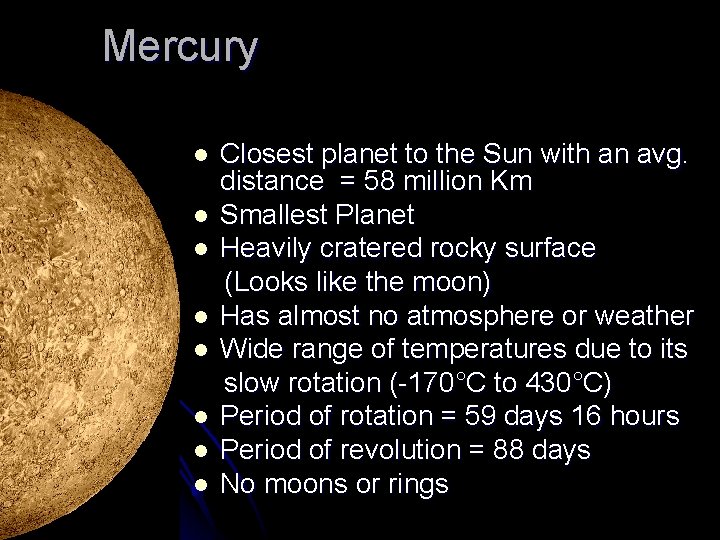 Mercury

• Closest planet to the Sun with an avg. distance = 58 million Km
• Smallest Planet
• Heavily cratered rocky surface (Looks like the moon)
• Has almost no atmosphere or weather
• Wide range of temperatures due to its slow rotation (-170°C to 430°C)
• Period of rotation = 59 days 16 hours
• Period of revolution = 88 days
• No moons or rings